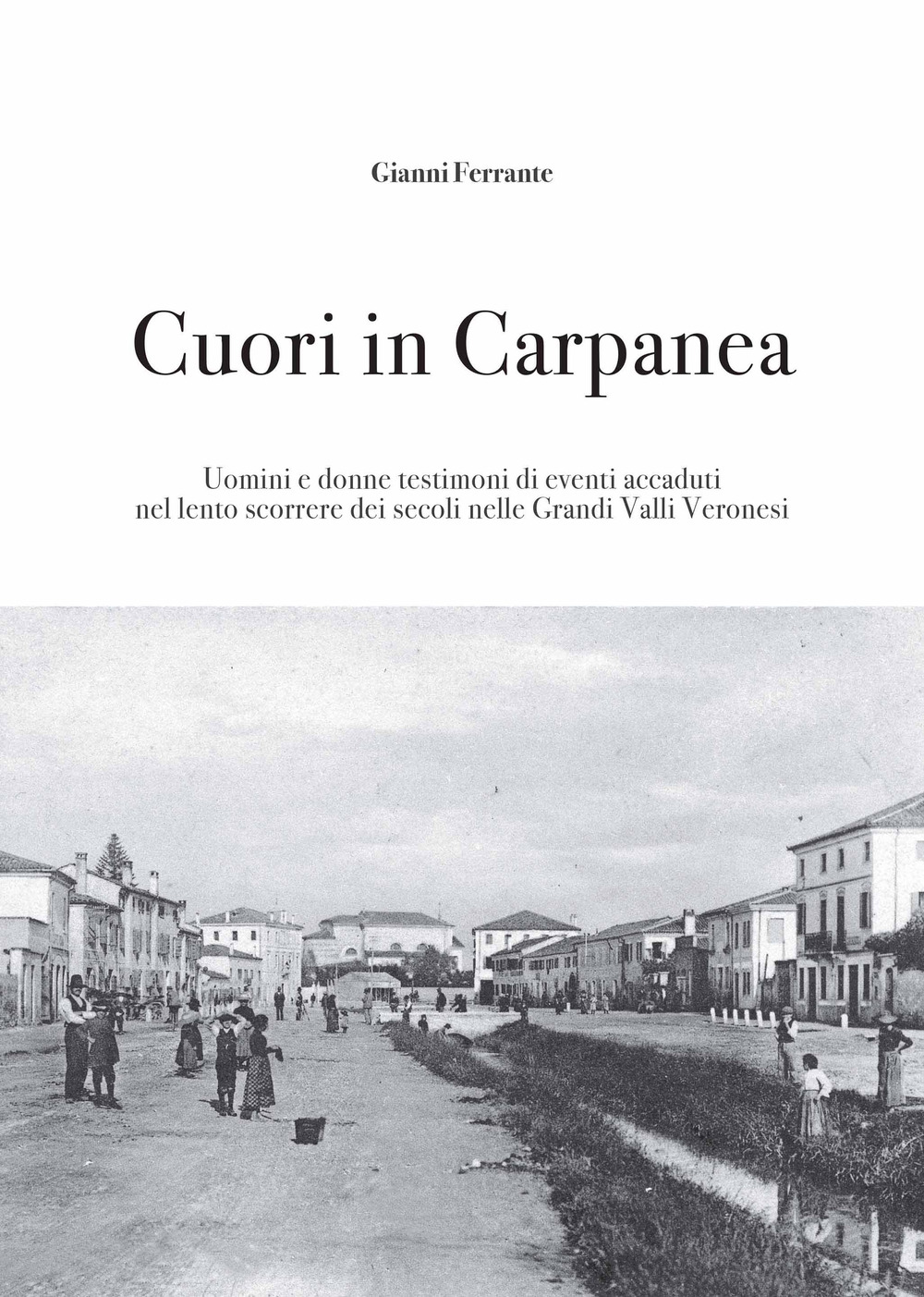 Gianni Ferrante

Cuori in Carpanea

Uomini e donne testimoni di eventi accaduti nel lento scorrere dei secoli nelle Grandi Valli Veronesi